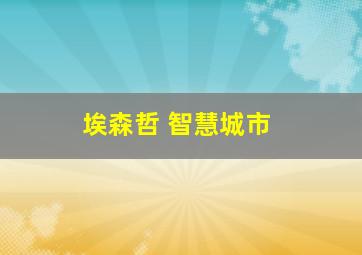 埃森哲 智慧城市